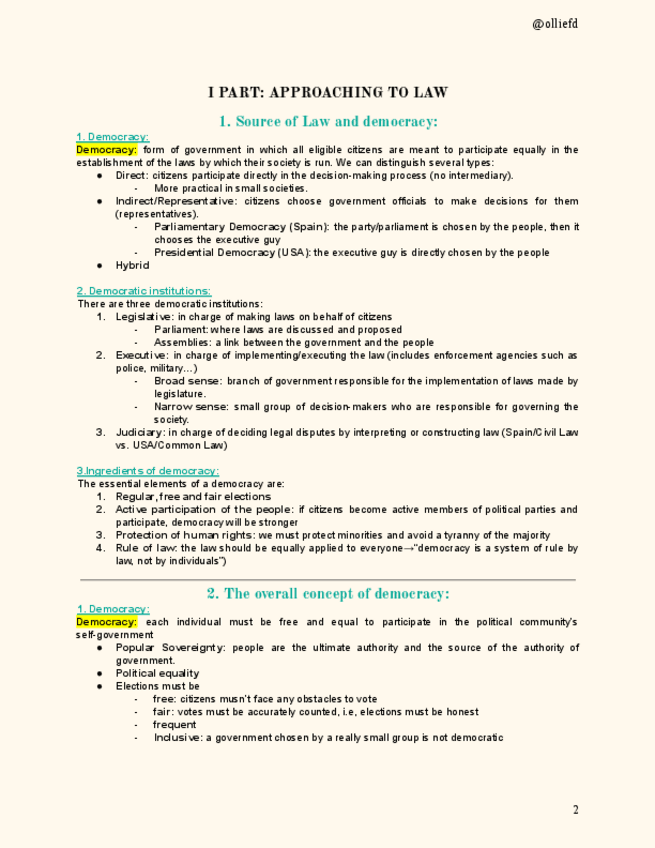 @olliefd

I PART: APPROACHING TO LAW

1. Source of Law and democracy:

1. Democracy:
Democracy: form of government in which all eligible citizens are meant to participate equally in the establishment of the laws by which their society is run. We can distinguish several types:
● Direct: citizens participate directly in the decision-making process (no intermediary).
- More practical in small societies.
● Indirect/Representative: citizens choose government officials to make decisions for them (representatives).
- Parliamentary Democracy (Spain): the party/parliament is chosen by the people, then it chooses the executive guy
- Presidential Democracy (USA): the executive guy is directly chosen by the people
● Hybrid

2. Democratic institutions:
There are three democratic institutions:
1. Legislative: in charge of making laws on behalf of citizens
- Parliament: where laws are discussed and proposed
- Assemblies: a link between the government and the people
2. Executive: in charge of implementing/executing the law (includes enforcement agencies such as police, military…)
- Broad sense: branch of government responsible for the implementation of laws made by legislature.
- Narrow sense: small group of decision-makers who are responsible for governing the society.
3. Judiciary: in charge of deciding legal disputes by interpreting or constructing law (Spain/Civil Law vs. USA/Common Law)

3.Ingredients of democracy:
The essential elements of a democracy are:
1. Regular, free and fair elections
2. Active participation of the people: if citizens become active members of political parties and participate, democracy will be stronger
3. Protection of human rights: we must protect minorities and avoid a tyranny of the majority
4. Rule of law: the law should be equally applied to everyone→"democracy is a system of rule by law, not by individuals")

2. The overall concept of democracy:

1. Democracy:
Democracy: each individual must be free and equal to participate in the political community's self-government
● Popular Sovereignty: people are the ultimate authority and the source of the authority of government.
● Political equality
● Elections must be
- free: citizens musn't face any obstacles to vote
- fair: votes must be accurately counted, i.e, elections must be honest
- frequent
- Inclusive: a government chosen by a really small group is not democratic

2